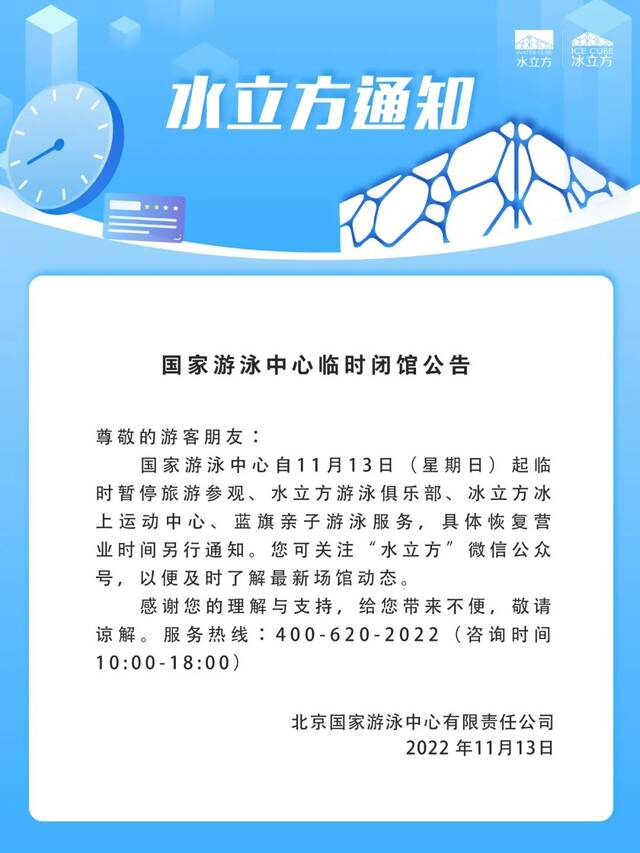 WATER CUBE 水立方 ICE CUBE 冰立方

水立方通知

国家游泳中心临时闭馆公告

尊敬的游客朋友：

国家游泳中心自11月13日（星期日）起临时暂停旅游参观、水立方游泳俱乐部、冰立方冰上运动中心、蓝旗亲子游泳服务，具体恢复营业时间另行通知。您可关注“水立方”微信公众号，以便及时了解最新场馆动态。

感谢您的理解与支持，给您带来不便，敬请谅解。服务热线：400-620-2022（咨询时间10:00-18:00）

北京国家游泳中心有限责任公司
2022 年11月13日